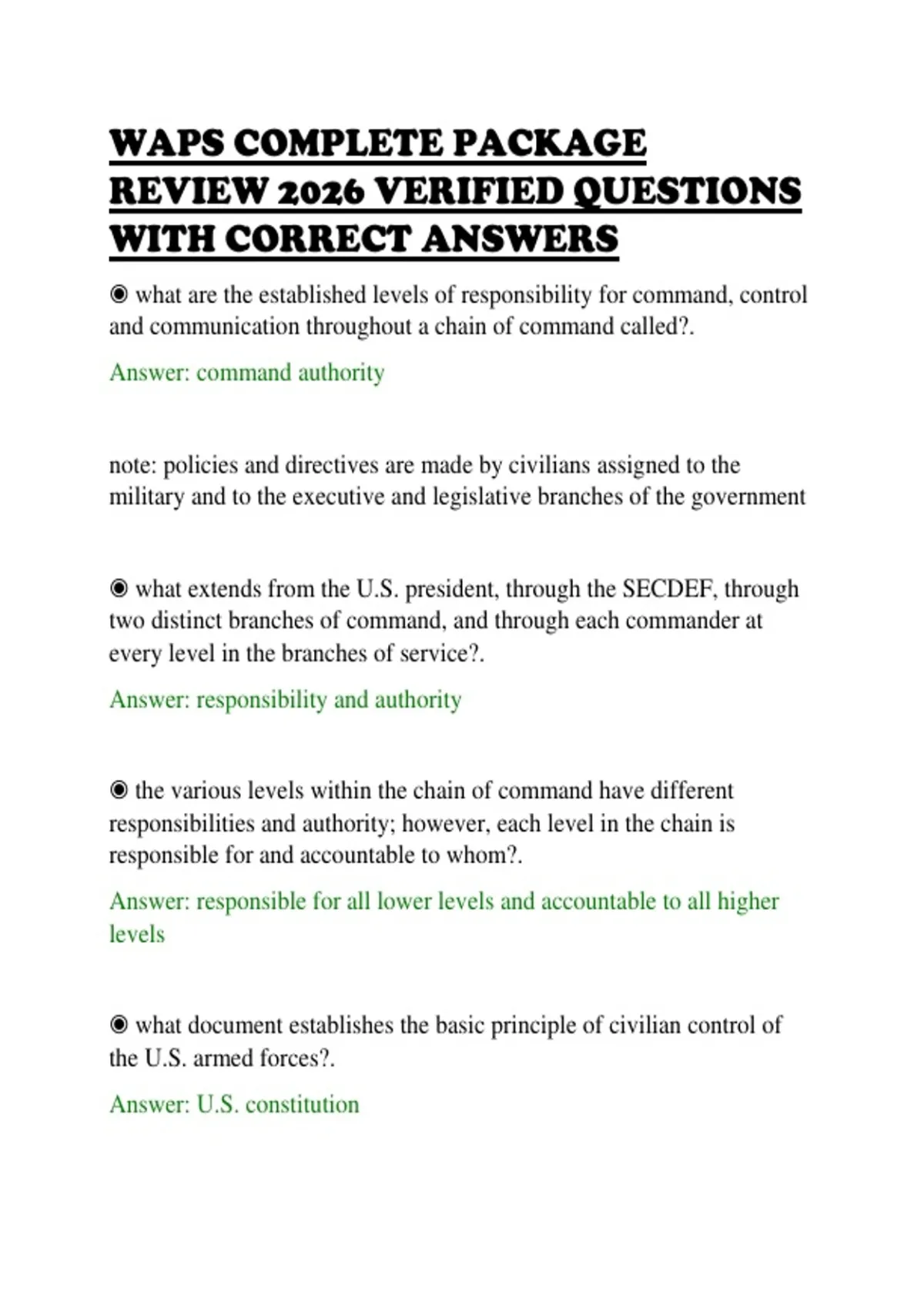 WAPS COMPLETE PACKAGE REVIEW 2026 VERIFIED QUESTIONS WITH CORRECT ANSWERS

◉ what are the established levels of responsibility for command, control and communication throughout a chain of command called?.

Answer: command authority

note: policies and directives are made by civilians assigned to the military and to the executive and legislative branches of the government

◉ what extends from the U.S. president, through the SECDEF, through two distinct branches of command, and through each commander at every level in the branches of service?.

Answer: responsibility and authority

◉ the various levels within the chain of command have different responsibilities and authority; however, each level in the chain is responsible for and accountable to whom?.

Answer: responsible for all lower levels and accountable to all higher levels

◉ what document establishes the basic principle of civilian control of the U.S. armed forces?.

Answer: U.S. constitution